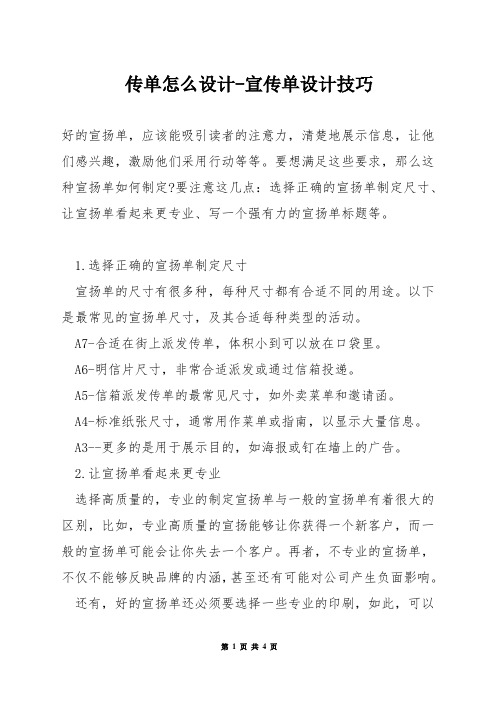 传单怎么设计-宣传单设计技巧

好的宣扬单，应该能吸引读者的注意力，清楚地展示信息，让他们感兴趣，激励他们采用行动等等。要想满足这些要求，那么这种宣扬单如何制定?要注意这几点：选择正确的宣扬单制定尺寸、让宣扬单看起来更专业、写一个强有力的宣扬单标题等。

1.选择正确的宣扬单制定尺寸

宣扬单的尺寸有很多种，每种尺寸都有合适不同的用途。以下是最常见的宣扬单尺寸，及其合适每种类型的活动。

A7-合适在街上派发传单，体积小到可以放在口袋里。

A6-明信片尺寸，非常合适派发或通过信箱投递。

A5-信箱派发传单的最常见尺寸，如外卖菜单和邀请函。

A4-标准纸张尺寸，通常用作菜单或指南，以显示大量信息。

A3--更多的是用于展示目的，如海报或钉在墙上的广告。

2.让宣扬单看起来更专业

选择高质量的，专业的制定宣扬单与一般的宣扬单有着很大的区别，比如，专业高质量的宣扬能够让你获得一个新客户，而一般的宣扬单可能会让你失去一个客户。再者，不专业的宣扬单，不仅不能够反映品牌的内涵，甚至还有可能对公司产生负面影响。

还有，好的宣扬单还必须要选择一些专业的印刷，如此，可以

第 1 页 共 4 页